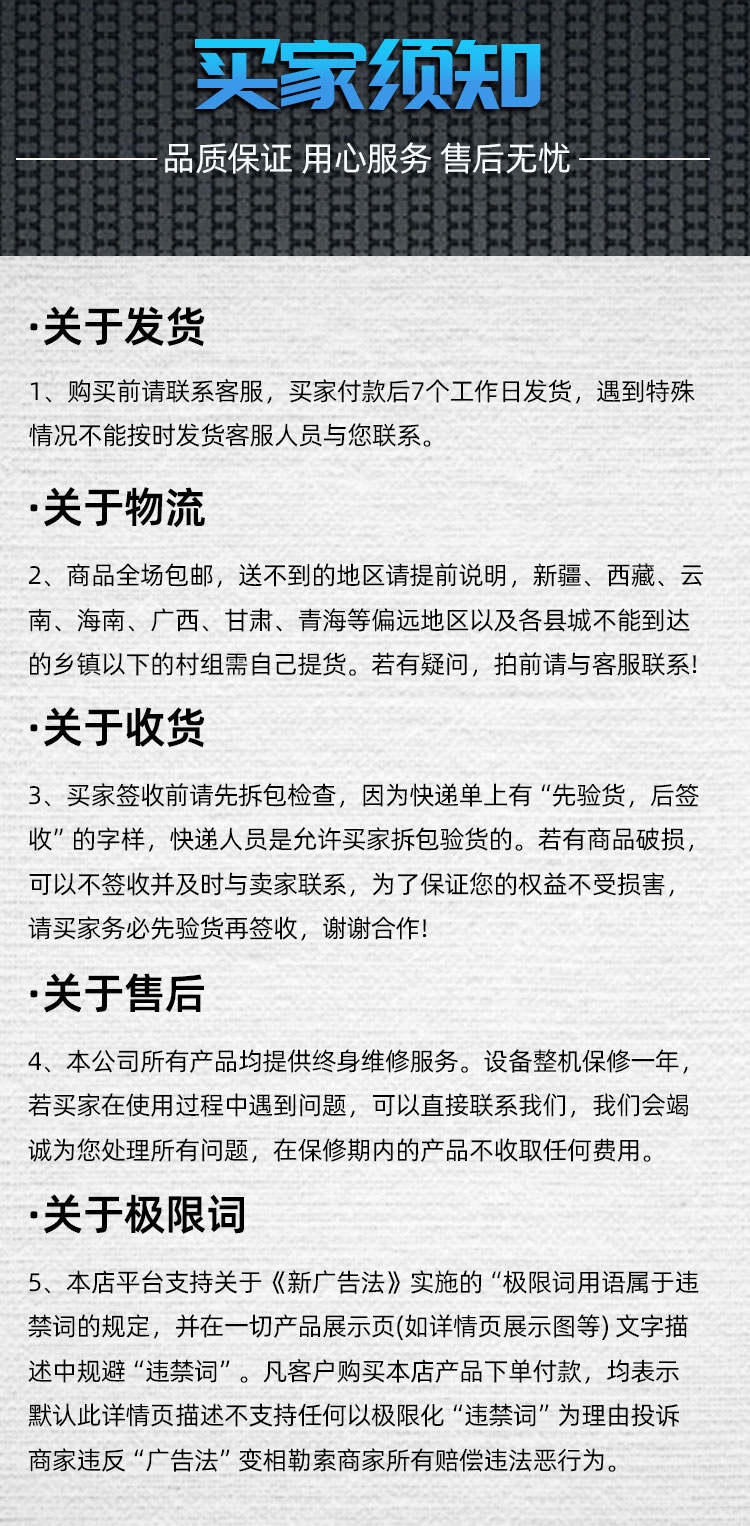 买家须知

品质保证 用心服务 售后无忧

·关于发货

1、购买前请联系客服，买家付款后7个工作日发货，遇到特殊情况不能按时发货客服人员与您联系。

·关于物流

2、商品全场包邮，送不到的地区请提前说明，新疆、西藏、云南、海南、广西、甘肃、青海等偏远地区以及各县城不能到达的乡镇以下的村组需自己提货。若有疑问，拍前请与客服联系!

·关于收货

3、买家签收前请先拆包检查，因为快递单上有“先验货，后签收”的字样，快递人员是允许买家拆包验货的。若有商品破损，可以不签收并及时与卖家联系，为了保证您的权益不受损害，请买家务必先验货再签收，谢谢合作!

·关于售后

4、本公司所有产品均提供终身维修服务。设备整机保修一年，若买家在使用过程中遇到问题，可以直接联系我们，我们会竭诚为您处理所有问题，在保修期内的产品不收取任何费用。

·关于极限词

5、本店平台支持关于《新广告法》实施的“极限词用语属于违禁词的规定，并在一切产品展示页(如详情页展示图等) 文字描述中规避“违禁词”。凡客户购买本店产品下单付款，均表示默认此详情页描述不支持任何以极限化“违禁词”为理由投诉商家违反“广告法”变相勒索商家所有赔偿违法恶行为。